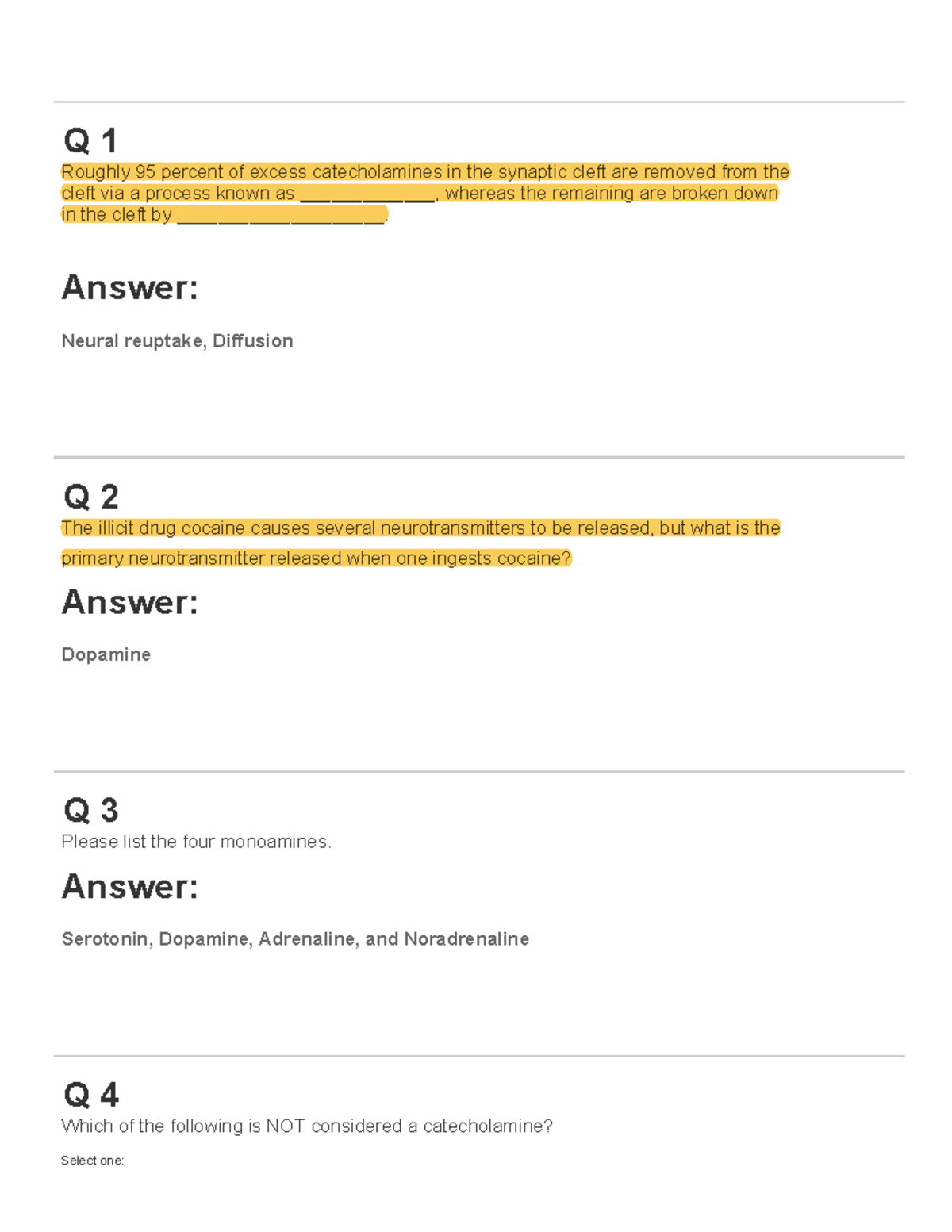 Q 1
Roughly 95 percent of excess catecholamines in the synaptic cleft are removed from the cleft via a process known as _____________, whereas the remaining are broken down in the cleft by ____________________.

Answer:

Neural reuptake, Diffusion

Q 2
The illicit drug cocaine causes several neurotransmitters to be released, but what is the primary neurotransmitter released when one ingests cocaine?

Answer:

Dopamine

Q 3
Please list the four monoamines.

Answer:

Serotonin, Dopamine, Adrenaline, and Noradrenaline

Q 4
Which of the following is NOT considered a catecholamine?

Select one: